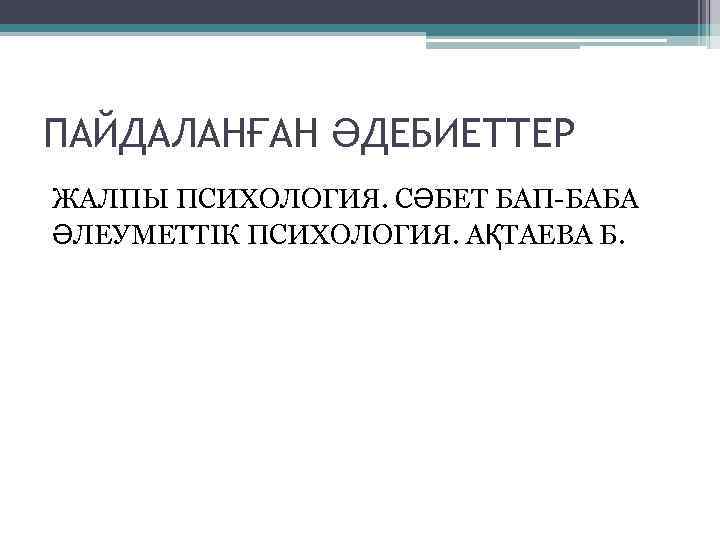 ПАЙДАЛАНҒАН ӘДЕБИЕТТЕР

ЖАЛПЫ ПСИХОЛОГИЯ. СӘБЕТ БАП-БАБА
ӘЛЕУМЕТТІК ПСИХОЛОГИЯ. АҚТАЕВА Б.